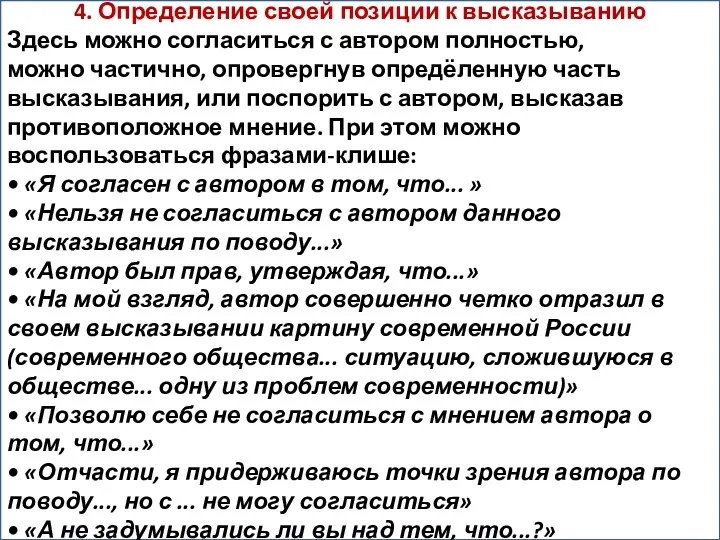 4. Определение своей позиции к высказыванию

Здесь можно согласиться с автором полностью, можно частично, опровергнув определённую часть высказывания, или поспорить с автором, высказав противоположное мнение. При этом можно воспользоваться фразами-клише:

• «Я согласен с автором в том, что... »

• «Нельзя не согласиться с автором данного высказывания по поводу...»

• «Автор был прав, утверждая, что...»

• «На мой взгляд, автор совершенно четко отразил в своем высказывании картину современной России (современного общества... ситуацию, сложившуюся в обществе... одну из проблем современности)»

• «Позволю себе не согласиться с мнением автора о том, что...»

• «Отчасти, я придерживаюсь точки зрения автора по поводу..., но с ... не могу согласиться»

• «А не задумывались ли вы над тем, что...?»